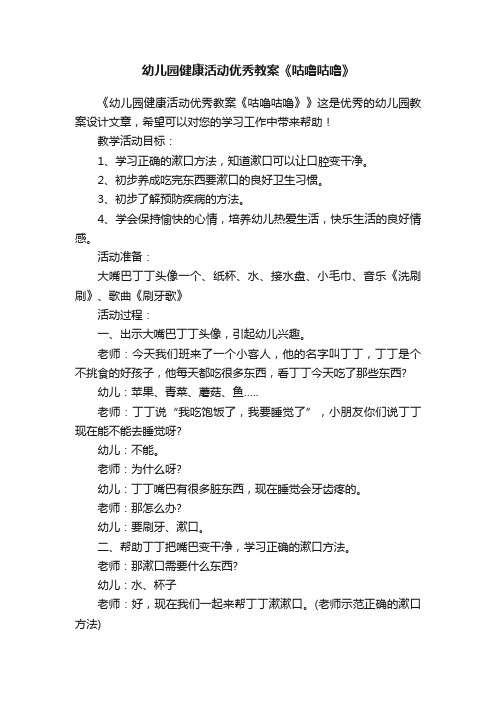 幼儿园健康活动优秀教案《咕噜咕噜》

《幼儿园健康活动优秀教案《咕噜咕噜》》这是优秀的幼儿园教案设计文章，希望可以对您的学习工作中带来帮助！

教学活动目标：

1、学习正确的漱口方法，知道漱口可以让口腔变干净。

2、初步养成吃完东西要漱口的良好卫生习惯。

3、初步了解预防疾病的方法。

4、学会保持愉快的心情，培养幼儿热爱生活，快乐生活的良好情感。

活动准备：

大嘴巴丁丁头像一个、纸杯、水、接水盘、小毛巾、音乐《洗刷刷》、歌曲《刷牙歌》

活动过程：

一、出示大嘴巴丁丁头像，引起幼儿兴趣。

老师：今天我们班来了一个小客人，他的名字叫丁丁，丁丁是个不挑食的好孩子，他每天都吃很多东西，看丁丁今天吃了那些东西?

幼儿：苹果、青菜、蘑菇、鱼.....

老师：丁丁说“我吃饱饭了，我要睡觉了”，小朋友你们说丁丁现在能不能去睡觉呀?

幼儿：不能。

老师：为什么呀?

幼儿：丁丁嘴巴有很多脏东西，现在睡觉会牙齿疼的。

老师：那怎么办?

幼儿：要刷牙、漱口。

二、帮助丁丁把嘴巴变干净，学习正确的漱口方法。

老师：那漱口需要什么东西?

幼儿：水、杯子

老师：好，现在我们一起来帮丁丁漱漱口。(老师示范正确的漱口方法)